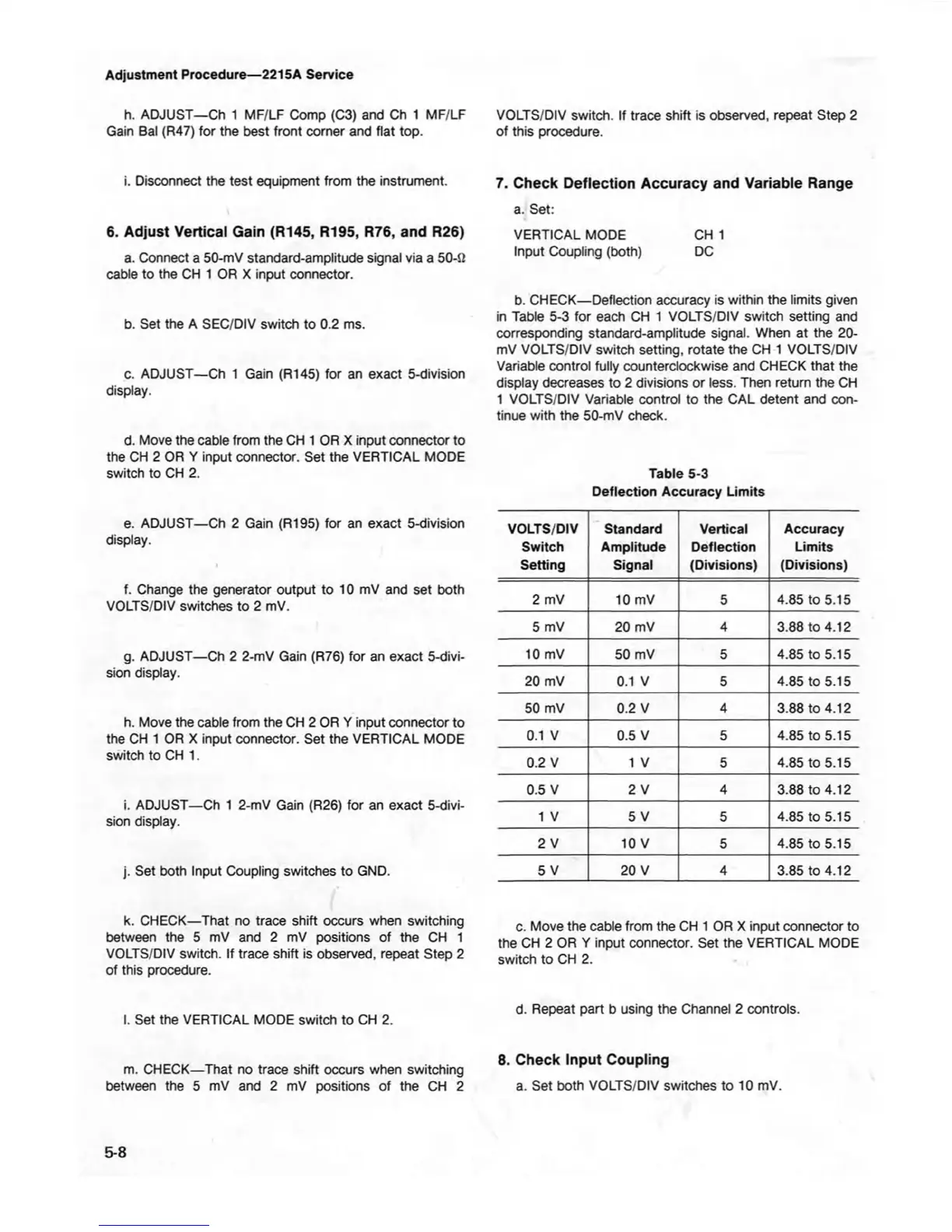 Adjustment Procedure—2215A Service

h. ADJUST—Ch 1 MF/LF Comp (C3) and Ch 1 MF/LF Gain Bal (R47) for the best front corner and flat top.

i. Disconnect the test equipment from the instrument.

6. Adjust Vertical Gain (R145, R195, R76, and R26)

a. Connect a 50-mV standard-amplitude signal via a 50-Ω cable to the CH 1 OR X input connector.

b. Set the A SEC/DIV switch to 0.2 ms.

c. ADJUST—Ch 1 Gain (R145) for an exact 5-division display.

d. Move the cable from the CH 1 OR X input connector to the CH 2 OR Y input connector. Set the VERTICAL MODE switch to CH 2.

e. ADJUST—Ch 2 Gain (R195) for an exact 5-division display.

f. Change the generator output to 10 mV and set both VOLTS/DIV switches to 2 mV.

g. ADJUST—Ch 2 2-mV Gain (R76) for an exact 5-division display.

h. Move the cable from the CH 2 OR Y input connector to the CH 1 OR X input connector. Set the VERTICAL MODE switch to CH 1.

i. ADJUST—Ch 1 2-mV Gain (R26) for an exact 5-division display.

j. Set both Input Coupling switches to GND.

k. CHECK—That no trace shift occurs when switching between the 5 mV and 2 mV positions of the CH 1 VOLTS/DIV switch. If trace shift is observed, repeat Step 2 of this procedure.

l. Set the VERTICAL MODE switch to CH 2.

m. CHECK—That no trace shift occurs when switching between the 5 mV and 2 mV positions of the CH 2 VOLTS/DIV switch. If trace shift is observed, repeat Step 2 of this procedure.

7. Check Deflection Accuracy and Variable Range

a. Set:

VERTICAL MODE CH 1
Input Coupling (both) DC

b. CHECK—Deflection accuracy is within the limits given in Table 5-3 for each CH 1 VOLTS/DIV switch setting and corresponding standard-amplitude signal. When at the 20-mV VOLTS/DIV switch setting, rotate the CH 1 VOLTS/DIV Variable control fully counterclockwise and CHECK that the display decreases to 2 divisions or less. Then return the CH 1 VOLTS/DIV Variable control to the CAL detent and continue with the 50-mV check.

Table 5-3
Deflection Accuracy Limits

| VOLTS/DIV Switch Setting | Standard Amplitude Signal | Vertical Deflection (Divisions) | Accuracy Limits (Divisions) |
|---|---|---|---|
| 2 mV | 10 mV | 5 | 4.85 to 5.15 |
| 5 mV | 20 mV | 4 | 3.88 to 4.12 |
| 10 mV | 50 mV | 5 | 4.85 to 5.15 |
| 20 mV | 0.1 V | 5 | 4.85 to 5.15 |
| 50 mV | 0.2 V | 4 | 3.88 to 4.12 |
| 0.1 V | 0.5 V | 5 | 4.85 to 5.15 |
| 0.2 V | 1 V | 5 | 4.85 to 5.15 |
| 0.5 V | 2 V | 4 | 3.88 to 4.12 |
| 1 V | 5 V | 5 | 4.85 to 5.15 |
| 2 V | 10 V | 5 | 4.85 to 5.15 |
| 5 V | 20 V | 4 | 3.85 to 4.12 |

c. Move the cable from the CH 1 OR X input connector to the CH 2 OR Y input connector. Set the VERTICAL MODE switch to CH 2.

d. Repeat part b using the Channel 2 controls.

8. Check Input Coupling

a. Set both VOLTS/DIV switches to 10 mV.

5-8